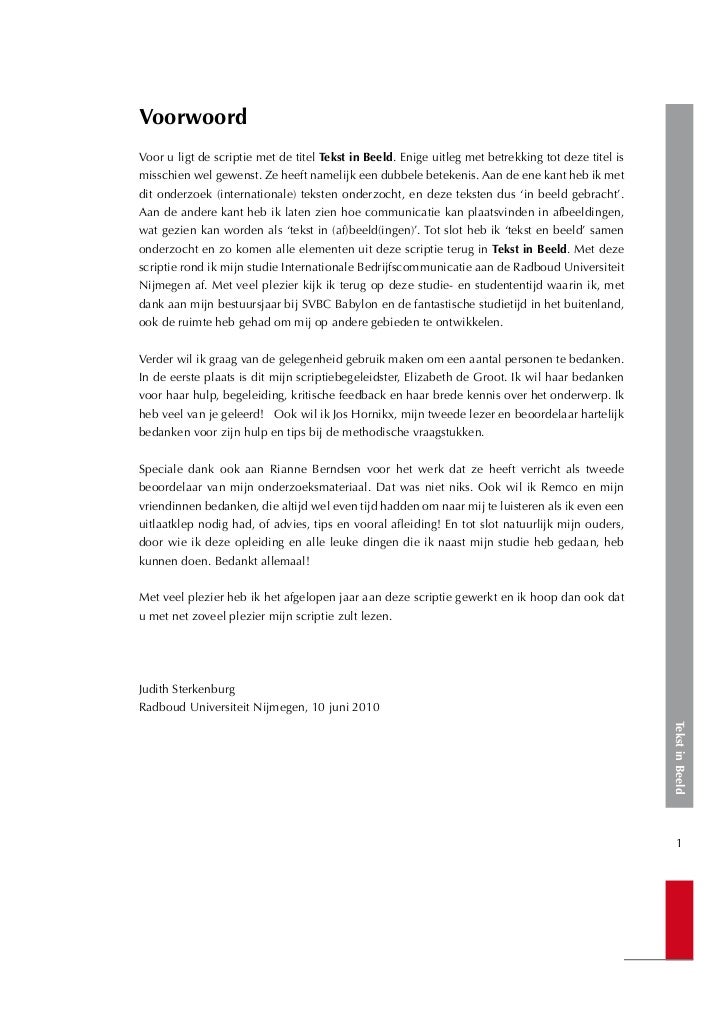 Voorwoord

Voor u ligt de scriptie met de titel Tekst in Beeld. Enige uitleg met betrekking tot deze titel is misschien wel gewenst. Ze heeft namelijk een dubbele betekenis. Aan de ene kant heb ik met dit onderzoek (internationale) teksten onderzocht, en deze teksten dus 'in beeld gebracht'. Aan de andere kant heb ik laten zien hoe communicatie kan plaatsvinden in afbeeldingen, wat gezien kan worden als 'tekst in (af)beeld(ingen)'. Tot slot heb ik 'tekst en beeld' samen onderzocht en zo komen alle elementen uit deze scriptie terug in Tekst in Beeld. Met deze scriptie rond ik mijn studie Internationale Bedrijfscommunicatie aan de Radboud Universiteit Nijmegen af. Met veel plezier kijk ik terug op deze studie- en studententijd waarin ik, met dank aan mijn bestuursjaar bij SVBC Babylon en de fantastische studietijd in het buitenland, ook de ruimte heb gehad om mij op andere gebieden te ontwikkelen.

Verder wil ik graag van de gelegenheid gebruik maken om een aantal personen te bedanken. In de eerste plaats is dit mijn scriptiebegeleidster, Elizabeth de Groot. Ik wil haar bedanken voor haar hulp, begeleiding, kritische feedback en haar brede kennis over het onderwerp. Ik heb veel van je geleerd! Ook wil ik Jos Hornikx, mijn tweede lezer en beoordelaar hartelijk bedanken voor zijn hulp en tips bij de methodische vraagstukken.

Speciale dank ook aan Rianne Berndsen voor het werk dat ze heeft verricht als tweede beoordelaar van mijn onderzoeksmateriaal. Dat was niet niks. Ook wil ik Remco en mijn vriendinnen bedanken, die altijd wel even tijd hadden om naar mij te luisteren als ik even een uitlaatklep nodig had, of advies, tips en vooral afleiding! En tot slot natuurlijk mijn ouders, door wie ik deze opleiding en alle leuke dingen die ik naast mijn studie heb gedaan, heb kunnen doen. Bedankt allemaal!

Met veel plezier heb ik het afgelopen jaar aan deze scriptie gewerkt en ik hoop dan ook dat u met net zoveel plezier mijn scriptie zult lezen.

Judith Sterkenburg
Radboud Universiteit Nijmegen, 10 juni 2010

Tekst in Beeld

1